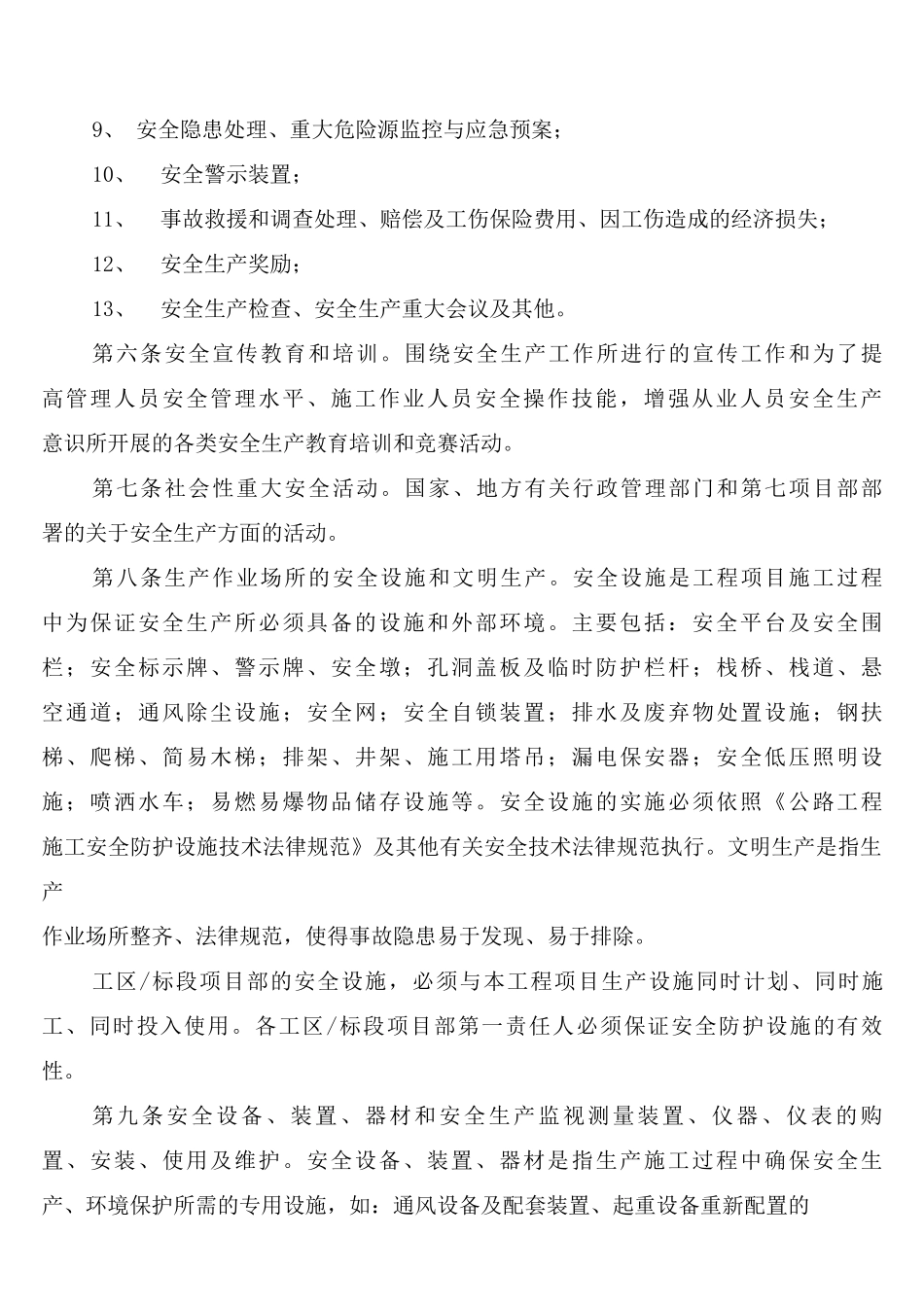 9、 安全隐患处理、重大危险源监控与应急预案；

10、 安全警示装置；

11、 事故救援和调查处理、赔偿及工伤保险费用、因工伤造成的经济损失；

12、 安全生产奖励；

13、 安全生产检查、安全生产重大会议及其他。

第六条安全宣传教育和培训。围绕安全生产工作所进行的宣传工作和为了提高管理人员安全管理水平、施工作业人员安全操作技能，增强从业人员安全生产意识所开展的各类安全生产教育培训和竞赛活动。

第七条社会性重大安全活动。国家、地方有关行政管理部门和第七项目部部署的关于安全生产方面的活动。

第八条生产作业场所的安全设施和文明生产。安全设施是工程项目施工过程中为保证安全生产所必须具备的设施和外部环境。主要包括：安全平台及安全围栏；安全标示牌、警示牌、安全墩；孔洞盖板及临时防护栏杆；栈桥、栈道、悬空通道；通风除尘设施；安全网；安全自锁装置；排水及废弃物处置设施；钢扶梯、爬梯、简易木梯；排架、井架、施工用塔吊；漏电保安器；安全低压照明设施；喷洒水车；易燃易爆物品储存设施等。安全设施的实施必须依照《公路工程施工安全防护设施技术法律规范》及其他有关安全技术法律规范执行。文明生产是指生产

作业场所整齐、法律规范，使得事故隐患易于发现、易于排除。

工区/标段项目部的安全设施，必须与本工程项目生产设施同时计划、同时施工、同时投入使用。各工区/标段项目部第一责任人必须保证安全防护设施的有效性。

第九条安全设备、装置、器材和安全生产监视测量装置、仪器、仪表的购置、安装、使用及维护。安全设备、装置、器材是指生产施工过程中确保安全生产、环境保护所需的专用设施，如：通风设备及配套装置、起重设备重新配置的